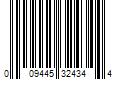 0 09445 32434 4